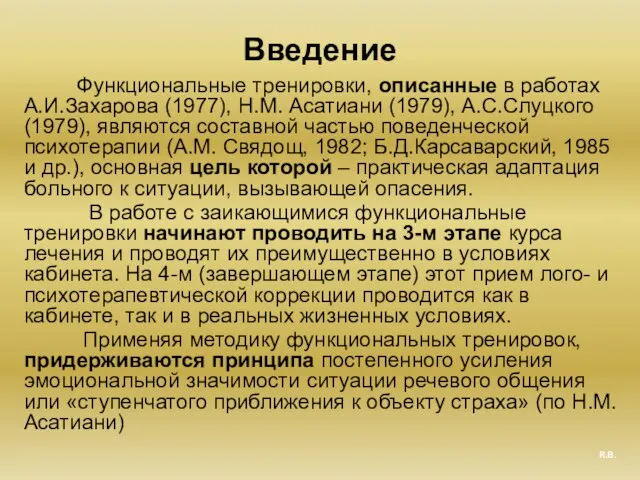 Введение

Функциональные тренировки, описанные в работах А.И.Захарова (1977), Н.М. Асатиани (1979), А.С.Слуцкого (1979), являются составной частью поведенческой психотерапии (А.М. Свядощ, 1982; Б.Д.Карсаварский, 1985 и др.), основная цель которой – практическая адаптация больного к ситуации, вызывающей опасения.

В работе с заикающимися функциональные тренировки начинают проводить на 3-м этапе курса лечения и проводят их преимущественно в условиях кабинета. На 4-м (завершающем этапе) этот прием лого- и психотерапевтической коррекции проводится как в кабинете, так и в реальных жизненных условиях.

Применяя методику функциональных тренировок, придерживаются принципа постепенного усиления эмоциональной значимости ситуации речевого общения или «ступенчатого приближения к объекту страха» (по Н.М. Асатиани)

R.B.